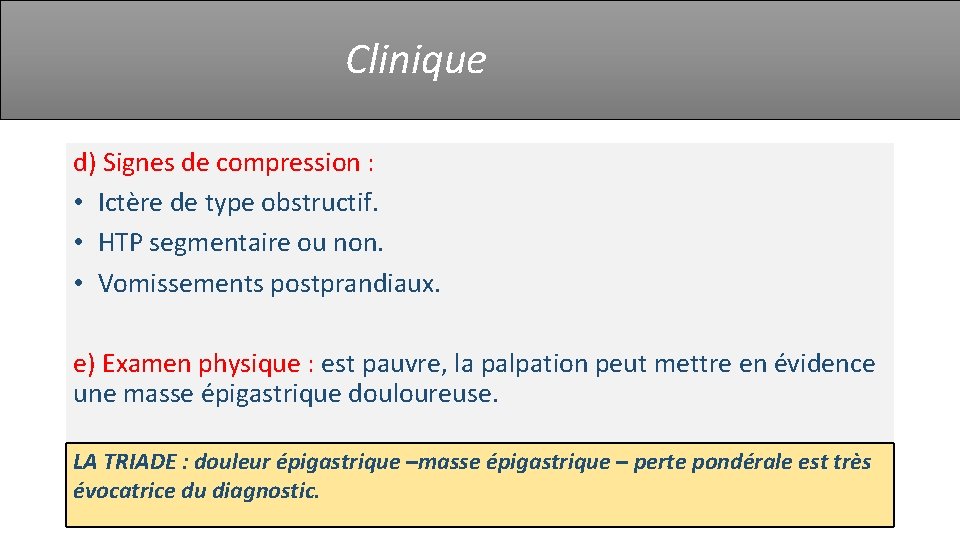 Clinique

d) Signes de compression :
• Ictère de type obstructif.
• HTP segmentaire ou non.
• Vomissements postprandiaux.

e) Examen physique : est pauvre, la palpation peut mettre en évidence une masse épigastrique douloureuse.

LA TRIADE : douleur épigastrique –masse épigastrique – perte pondérale est très évocatrice du diagnostic.